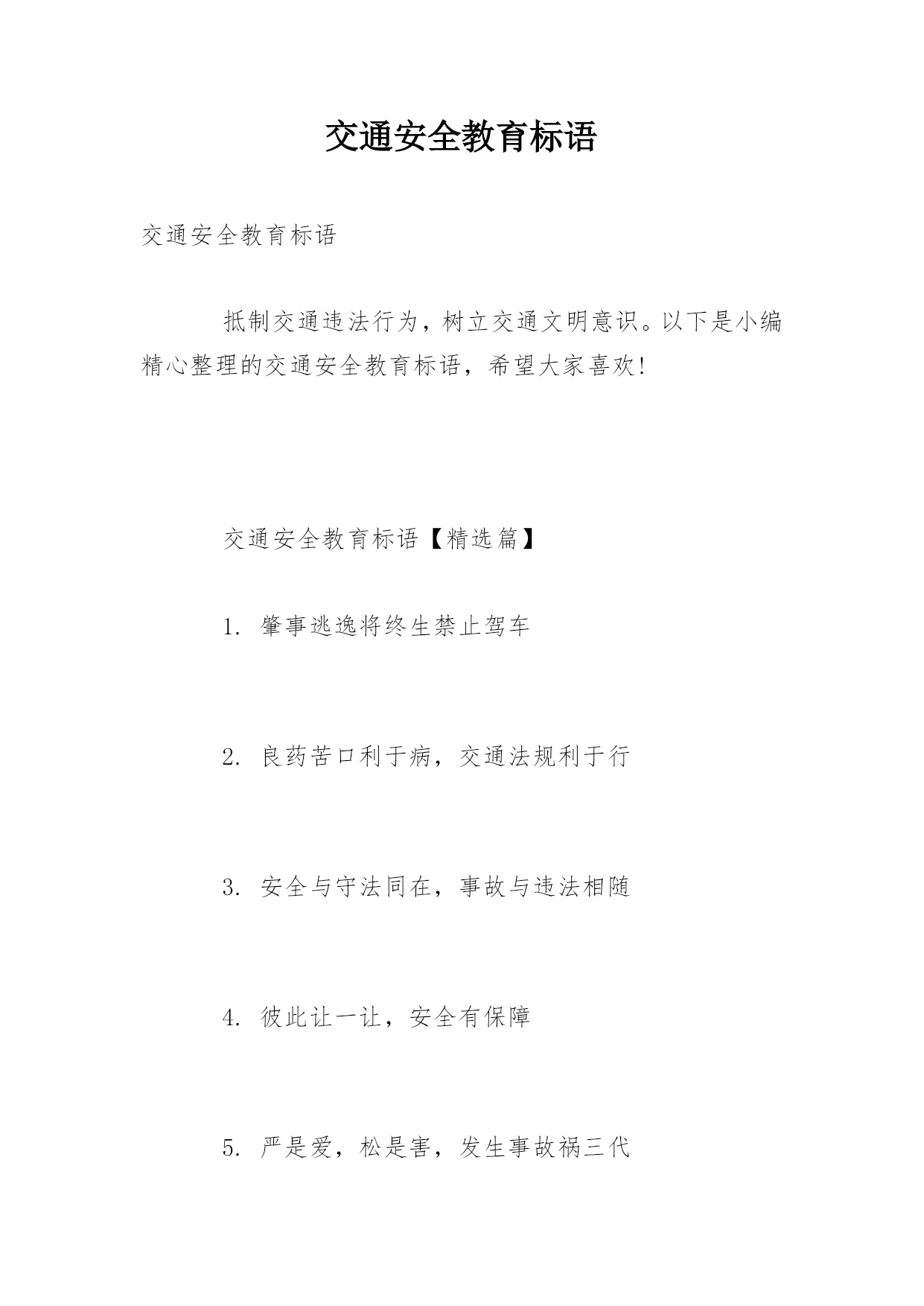 交通安全教育标语

交通安全教育标语

抵制交通违法行为，树立交通文明意识。以下是小编精心整理的交通安全教育标语，希望大家喜欢!

交通安全教育标语【精选篇】

1. 肇事逃逸将终生禁止驾车

2. 良药苦口利于病，交通法规利于行

3. 安全与守法同在，事故与违法相随

4. 彼此让一让，安全有保障

5. 严是爱，松是害，发生事故祸三代